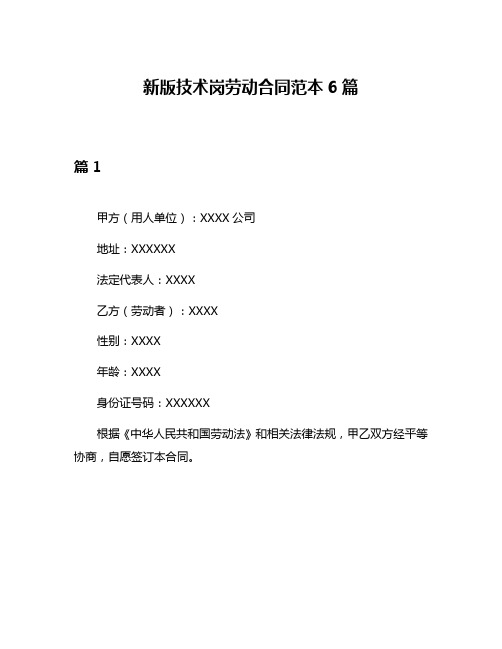 新版技术岗劳动合同范本 6 篇

篇 1

甲方（用人单位）：XXXX 公司

地址：XXXXXX

法定代表人：XXXX

乙方（劳动者）：XXXX

性别：XXXX

年龄：XXXX

身份证号码：XXXXXX

根据《中华人民共和国劳动法》和相关法律法规，甲乙双方经平等协商，自愿签订本合同。